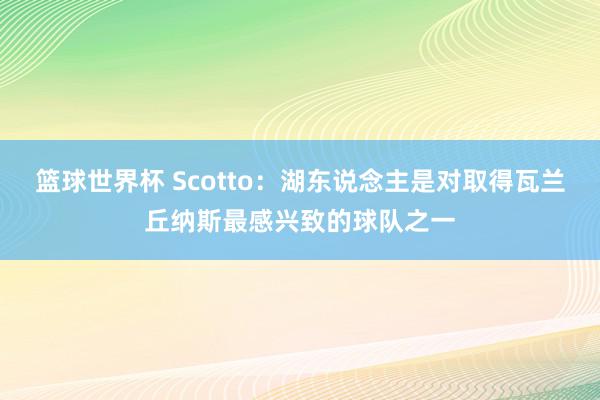 篮球世界杯 Scotto：湖东说念主是对取得瓦兰丘纳斯最感兴致的球队之一